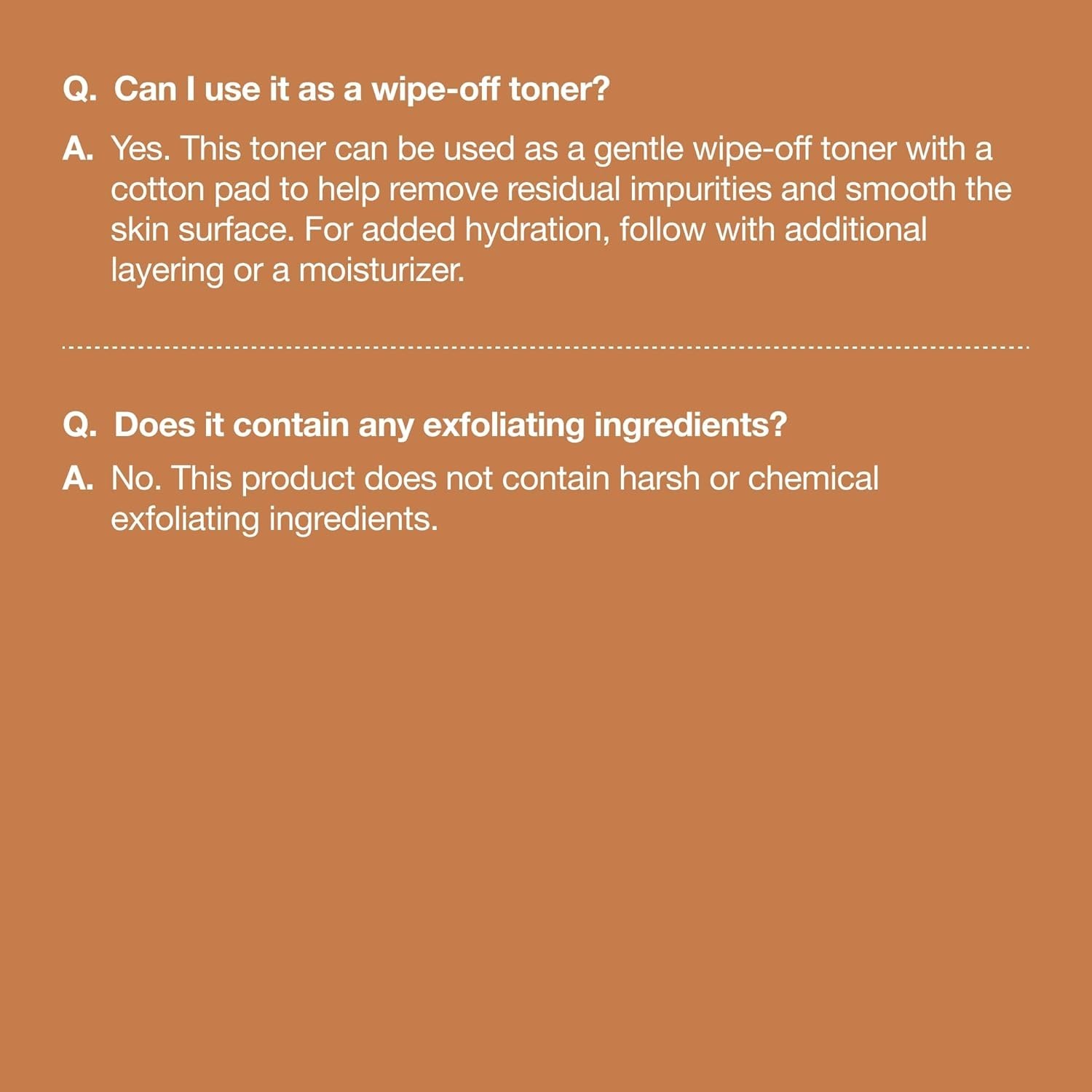 Q. Can I use it as a wipe-off toner?

A. Yes. This toner can be used as a gentle wipe-off toner with a cotton pad to help remove residual impurities and smooth the skin surface. For added hydration, follow with additional layering or a moisturizer.

Q. Does it contain any exfoliating ingredients?

A. No. This product does not contain harsh or chemical exfoliating ingredients.